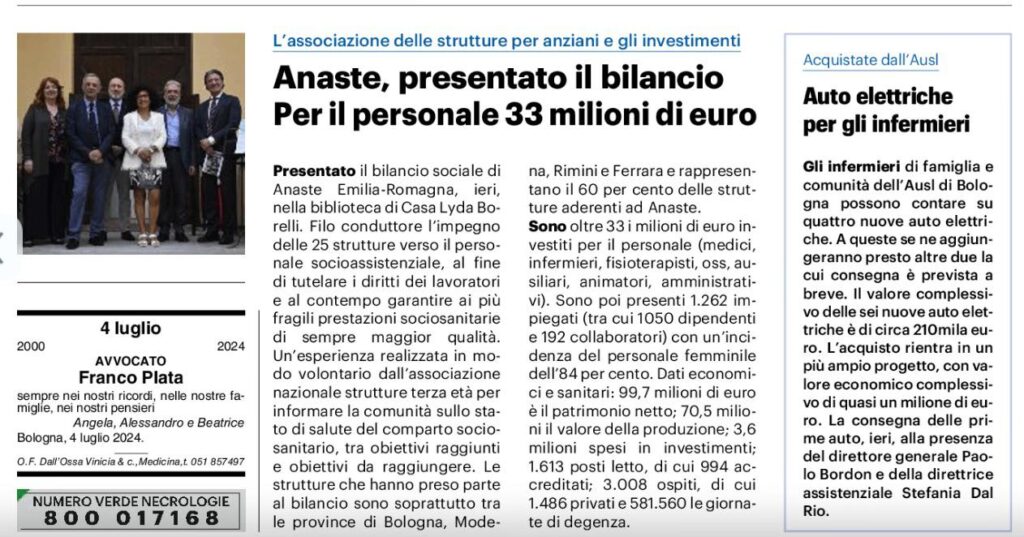 4 luglio

2000 2024

AVVOCATO

Franco Plata

sempre nei nostri ricordi, nelle nostre famiglie, nei nostri pensieri

Angela, Alessandro e Beatrice

Bologna, 4 luglio 2024.

O.F. Dall'Ossa Vinicia & c.,Medicina,t. 051 857497

NUMERO VERDE NECROLOGIE
800 017168

L'associazione delle strutture per anziani e gli investimenti

Anaste, presentato il bilancio
Per il personale 33 milioni di euro

Presentato il bilancio sociale di Anaste Emilia-Romagna, ieri, nella biblioteca di Casa Lyda Borelli. Filo conduttore l'impegno delle 25 strutture verso il personale socioassistenziale, al fine di tutelare i diritti dei lavoratori e al contempo garantire ai più fragili prestazioni sociosanitarie di sempre maggior qualità. Un'esperienza realizzata in modo volontario dall'associazione nazionale strutture terza età per informare la comunità sullo stato di salute del comparto sociosanitario, tra obiettivi raggiunti e obiettivi da raggiungere. Le strutture che hanno preso parte al bilancio sono soprattutto tra le province di Bologna, Modena, Rimini e Ferrara e rappresentano il 60 per cento delle strutture aderenti ad Anaste.

Sono oltre 33 i milioni di euro investiti per il personale (medici, infermieri, fisioterapisti, oss, ausiliari, animatori, amministrativi). Sono poi presenti 1.262 impiegati (tra cui 1050 dipendenti e 192 collaboratori) con un'incidenza del personale femminile dell'84 per cento. Dati economici e sanitari: 99,7 milioni di euro è il patrimonio netto; 70,5 milioni il valore della produzione; 3,6 milioni spesi in investimenti; 1.613 posti letto, di cui 994 accreditati; 3.008 ospiti, di cui 1.486 privati e 581.560 le giornate di degenza.

Acquistate dall'Ausl

Auto elettriche per gli infermieri

Gli infermieri di famiglia e comunità dell'Ausl di Bologna possono contare su quattro nuove auto elettriche. A queste se ne aggiungeranno presto altre due la cui consegna è prevista a breve. Il valore complessivo delle sei nuove auto elettriche è di circa 210mila euro. L'acquisto rientra in un più ampio progetto, con valore economico complessivo di quasi un milione di euro. La consegna delle prime auto, ieri, alla presenza del direttore generale Paolo Bordon e della direttrice assistenziale Stefania Dal Rio.